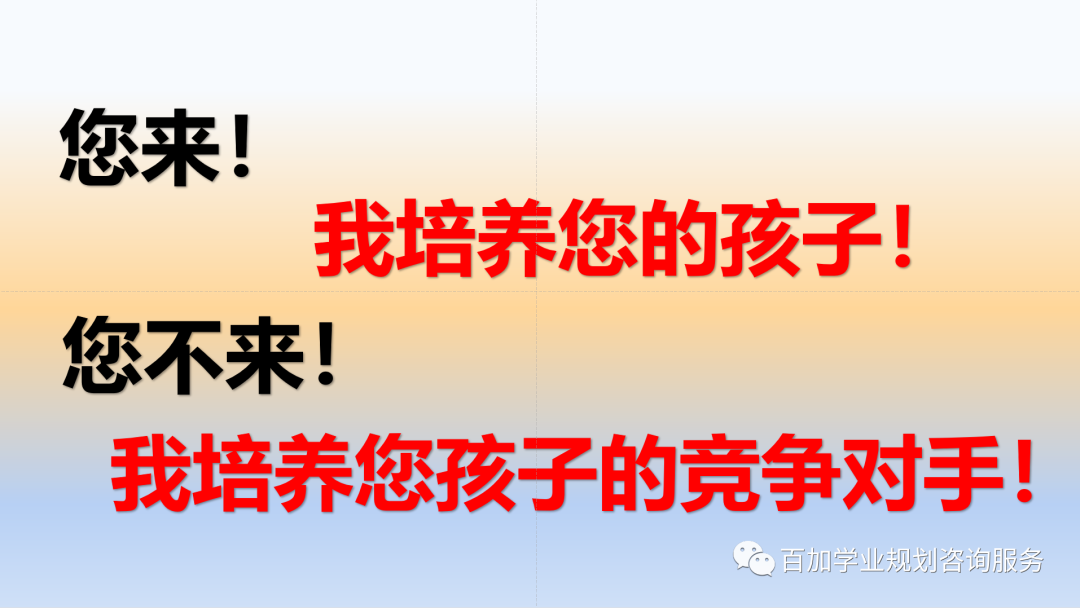 您来！

我培养您的孩子！

您不来！

我培养您孩子的竞争对手！

百加学业规划咨询服务